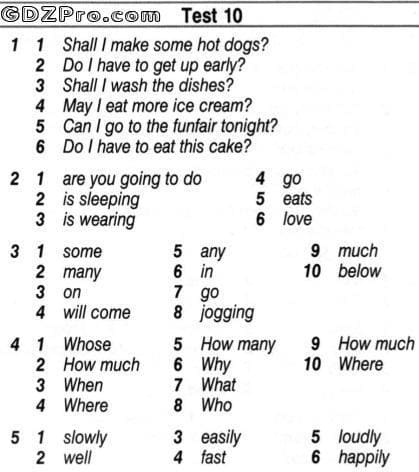 GDZPro.com Test 10

1 1 Shall I make some hot dogs?
2 Do I have to get up early?
3 Shall I wash the dishes?
4 May I eat more ice cream?
5 Can I go to the funfair tonight?
6 Do I have to eat this cake?

2 1 are you going to do
2 is sleeping
3 is wearing
4 go
5 eats
6 love

3 1 some
2 many
3 on
4 will come
5 any
6 in
7 go
8 jogging
9 much
10 below

4 1 Whose
2 How much
3 When
4 Where
5 How many
6 Why
7 What
8 Who
9 How much
10 Where

5 1 slowly
2 well
3 easily
4 fast
5 loudly
6 happily